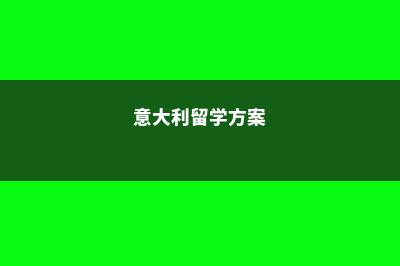 意大利留学方案